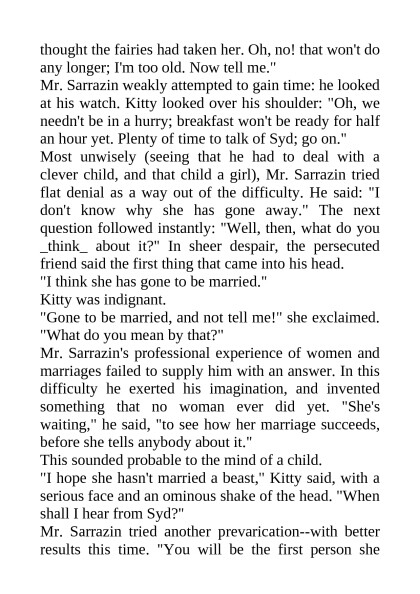 thought the fairies had taken her. Oh, no! that won't do any longer; I'm too old. Now tell me."

Mr. Sarrazin weakly attempted to gain time: he looked at his watch. Kitty looked over his shoulder: "Oh, we needn't be in a hurry; breakfast won't be ready for half an hour yet. Plenty of time to talk of Syd; go on."

Most unwisely (seeing that he had to deal with a clever child, and that child a girl), Mr. Sarrazin tried flat denial as a way out of the difficulty. He said: "I don't know why she has gone away." The next question followed instantly: "Well, then, what do you _think_ about it?" In sheer despair, the persecuted friend said the first thing that came into his head.

"I think she has gone to be married."

Kitty was indignant.

"Gone to be married, and not tell me!" she exclaimed. "What do you mean by that?"

Mr. Sarrazin's professional experience of women and marriages failed to supply him with an answer. In this difficulty he exerted his imagination, and invented something that no woman ever did yet. "She's waiting," he said, "to see how her marriage succeeds, before she tells anybody about it."

This sounded probable to the mind of a child.

"I hope she hasn't married a beast," Kitty said, with a serious face and an ominous shake of the head. "When shall I hear from Syd?"

Mr. Sarrazin tried another prevarication--with better results this time. "You will be the first person she